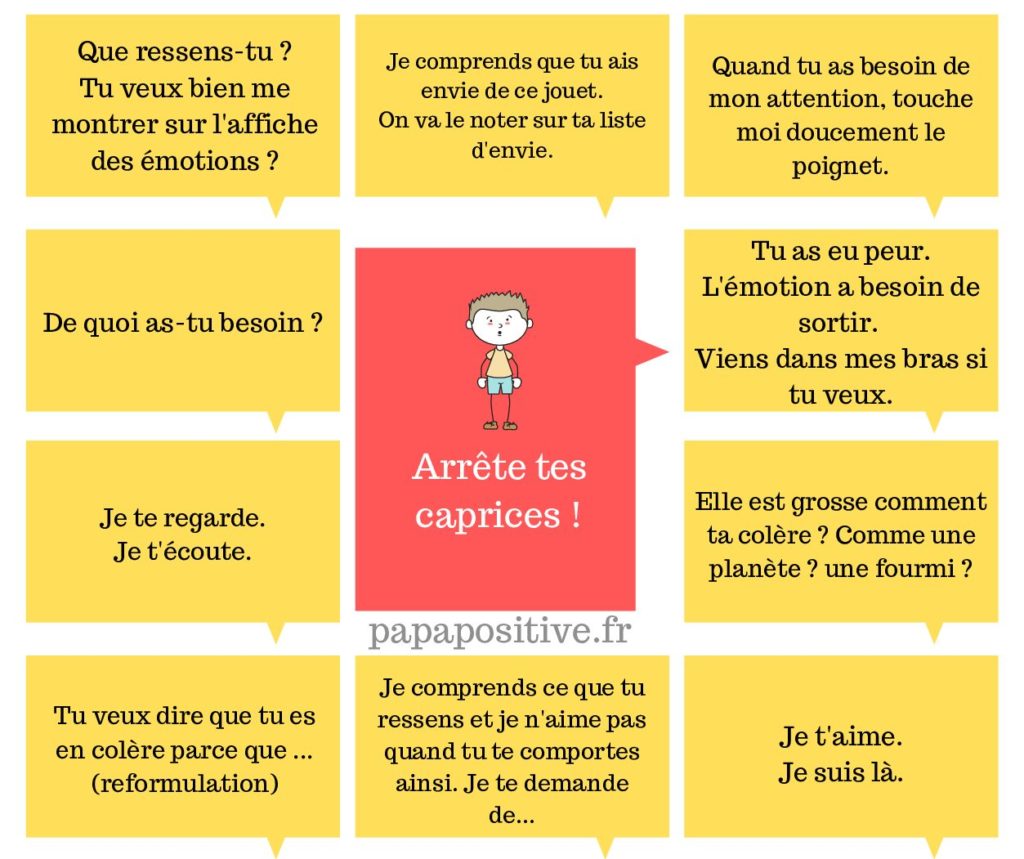 Que ressens-tu ?
Tu veux bien me montrer sur l'affiche des émotions ?

Je comprends que tu ais envie de ce jouet.
On va le noter sur ta liste d'envie.

Quand tu as besoin de mon attention, touche moi doucement le poignet.

De quoi as-tu besoin ?

Arrête tes caprices !

Tu as eu peur.
L'émotion a besoin de sortir.
Viens dans mes bras si tu veux.

Je te regarde.
Je t'écoute.

Elle est grosse comment ta colère ? Comme une planète ? une fourmi ?

papapositive.fr

Tu veux dire que tu es en colère parce que ... (reformulation)

Je comprends ce que tu ressens et je n'aime pas quand tu te comportes ainsi. Je te demande de...

Je t'aime.
Je suis là.